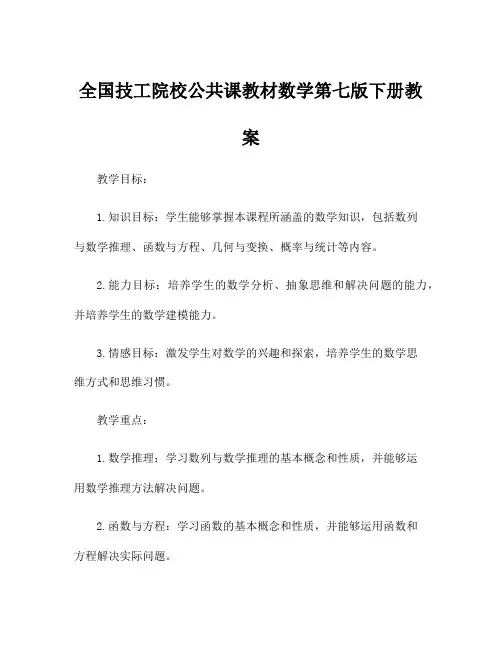 全国技工院校公共课教材数学第七版下册教案

教学目标：

1. 知识目标：学生能够掌握本课程所涵盖的数学知识，包括数列与数学推理、函数与方程、几何与变换、概率与统计等内容。

2. 能力目标：培养学生的数学分析、抽象思维和解决问题的能力，并培养学生的数学建模能力。

3. 情感目标：激发学生对数学的兴趣和探索，培养学生的数学思维方式和思维习惯。

教学重点：

1. 数学推理：学习数列与数学推理的基本概念和性质，并能够运用数学推理方法解决问题。

2. 函数与方程：学习函数的基本概念和性质，并能够运用函数和方程解决实际问题。